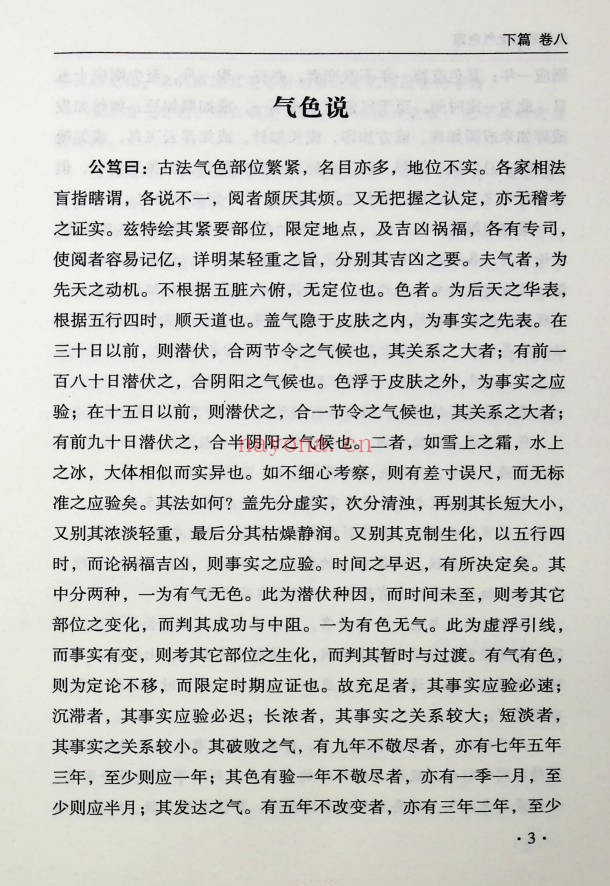 下篇 卷八

气色说

公笃曰：古法气色部位繁紧，名目亦多，地位不实。各家相法盲指瞎谓，各说不一，阅者颇厌其烦。又无把握之认定，亦无稽考之证实。兹特绘其紧要部位，限定地点，及吉凶祸福，各有专司，使阅者容易记忆，详明某轻重之旨，分别其吉凶之要。夫气者，为先天之动机。不根据五脏六俯，无定位也。色者。为后天之华表，根据五行四时，顺天道也。盖气隐于皮肤之内，为事实之先表。在三十日以前，则潜伏，合两节令之气候也，其关系之大者；有前一百八十日潜伏之，合阴阳之气候也。色浮于皮肤之外，为事实之应验；在十五日以前，则潜伏之，合一节令之气候也，其关系之大者；有前九十日潜伏之，合半阴阳之气候也。二者，如雪上之霜，水上之冰，大体相似而实异也。如不细心考察，则有差寸误尺，而无标准之应验矣。其法如何？盖先分虚实，次分清浊，再别其长短大小，又别其浓淡轻重，最后分其枯燥静润。又别其克制生化，以五行四时，而论祸福吉凶，则事实之应验。时间之早迟，有所决定矣。其中分两种，一为有气无色。此为潜伏种因，而时间未至，则考其它部位之变化，而判其成功与中阻。一为有色无气。此为虚浮引线，而事实有变，则考其它部位之生化，而判其暂时与过渡。有气有色，则为定论不移，而限定时期应证也。故充足者，其事实应验必速；沉滞者，其事实应验必迟；长浓者，其事实之关系较大；短淡者，其事实之关系较小。其破败之气，有九年不敬尽者，亦有七年五年三年，至少则应一年；其色有验一年不敬尽者，亦有一季一月，至少则应半月；其发达之气。有五年不改变者，亦有三年二年，至少

·3·